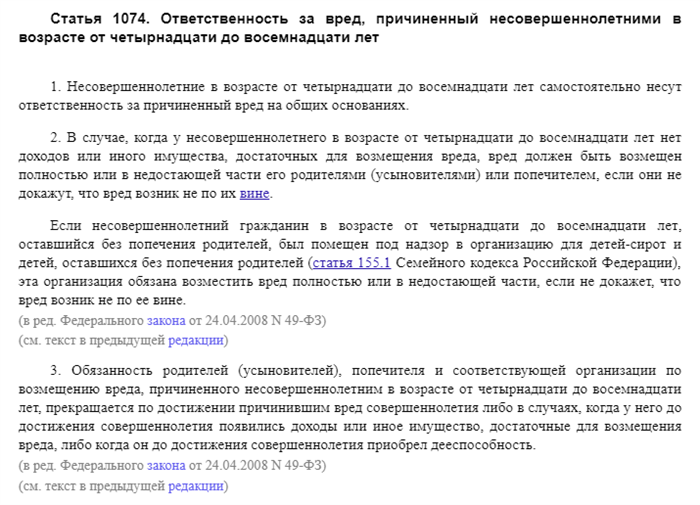 Статья 1074. Ответственность за вред, причиненный несовершеннолетними в возрасте от четырнадцати до восемнадцати лет

1. Несовершеннолетние в возрасте от четырнадцати до восемнадцати лет самостоятельно несут ответственность за причиненный вред на общих основаниях.

2. В случае, когда у несовершеннолетнего в возрасте от четырнадцати до восемнадцати лет нет доходов или иного имущества, достаточных для возмещения вреда, вред должен быть возмещен полностью или в недостающей части его родителями (усыновителями) или попечителем, если они не докажут, что вред возник не по их вине.

Если несовершеннолетний гражданин в возрасте от четырнадцати до восемнадцати лет, оставшийся без попечения родителей, был помещен под надзор в организацию для детей-сирот и детей, оставшихся без попечения родителей (статья 155.1 Семейного кодекса Российской Федерации), эта организация обязана возместить вред полностью или в недостающей части, если не докажет, что вред возник не по ее вине.
(в ред. Федерального закона от 24.04.2008 N 49-ФЗ)
(см. текст в предыдущей редакции)

3. Обязанность родителей (усыновителей), попечителя и соответствующей организации по возмещению вреда, причиненного несовершеннолетним в возрасте от четырнадцати до восемнадцати лет, прекращается по достижении причинившим вред совершеннолетия либо в случаях, когда у него до достижения совершеннолетия появились доходы или иное имущество, достаточные для возмещения вреда, либо когда он до достижения совершеннолетия приобрел дееспособность.
(в ред. Федерального закона от 24.04.2008 N 49-ФЗ)
(см. текст в предыдущей редакции)